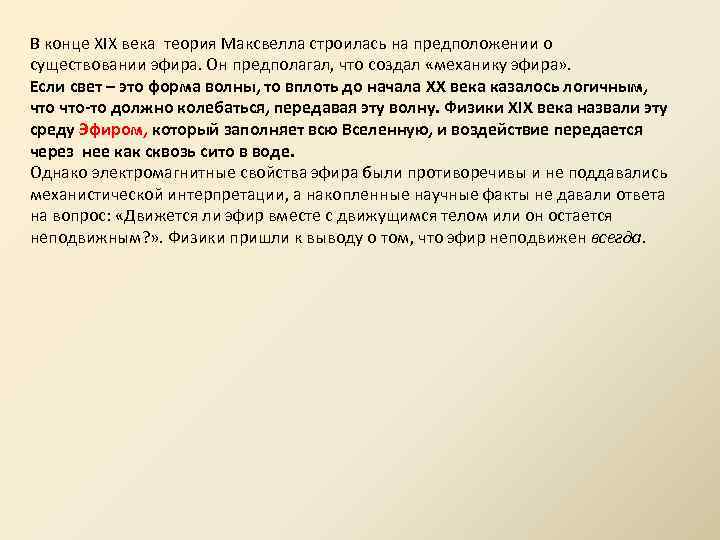 В конце XIX века теория Максвелла строилась на предположении о существовании эфира. Он предполагал, что создал «механику эфира».
Если свет – это форма волны, то вплоть до начала XX века казалось логичным, что что-то должно колебаться, передавая эту волну. Физики XIX века назвали эту среду Эфиром, который заполняет всю Вселенную, и воздействие передается через нее как сквозь сито в воде.
Однако электромагнитные свойства эфира были противоречивы и не поддавались механистической интерпретации, а накопленные научные факты не давали ответа на вопрос: «Движется ли эфир вместе с движущимся телом или он остается неподвижным?». Физики пришли к выводу о том, что эфир неподвижен всегда.